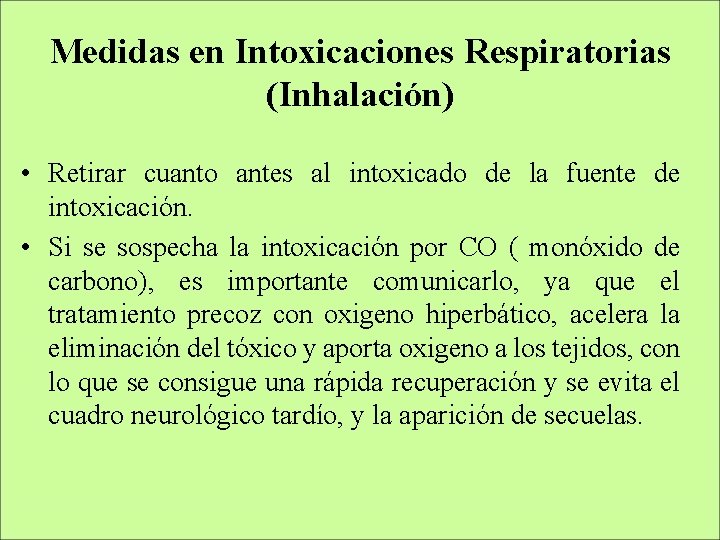 Medidas en Intoxicaciones Respiratorias (Inhalación)

• Retirar cuanto antes al intoxicado de la fuente de intoxicación.
• Si se sospecha la intoxicación por CO ( monóxido de carbono), es importante comunicarlo, ya que el tratamiento precoz con oxigeno hiperbático, acelera la eliminación del tóxico y aporta oxigeno a los tejidos, con lo que se consigue una rápida recuperación y se evita el cuadro neurológico tardío, y la aparición de secuelas.